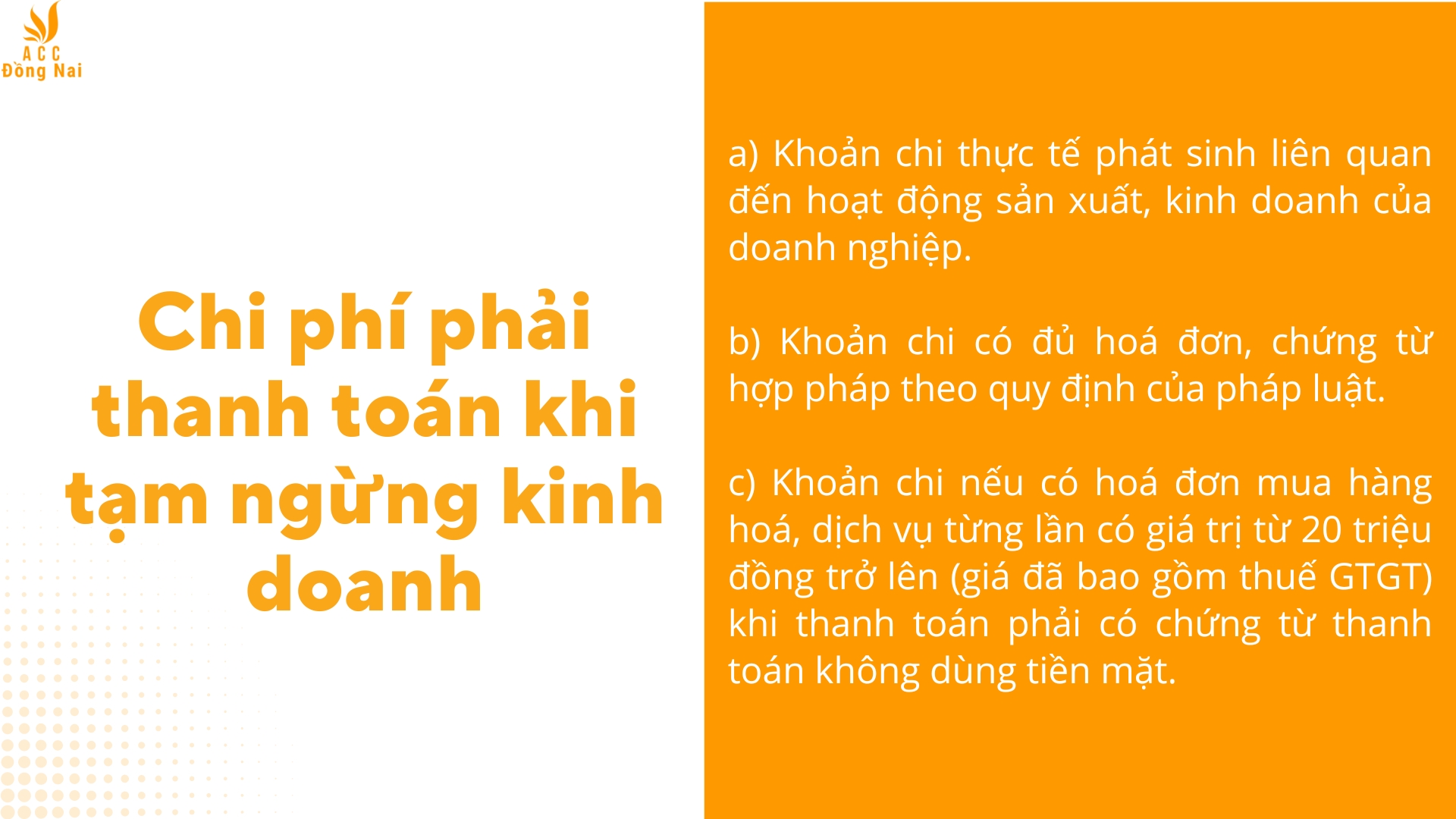 ACC
Đồng Nai

Chi phí phải thanh toán khi tạm ngừng kinh doanh

a) Khoản chi thực tế phát sinh liên quan đến hoạt động sản xuất, kinh doanh của doanh nghiệp.

b) Khoản chi có đủ hoá đơn, chứng từ hợp pháp theo quy định của pháp luật.

c) Khoản chi nếu có hoá đơn mua hàng hoá, dịch vụ từng lần có giá trị từ 20 triệu đồng trở lên (giá đã bao gồm thuế GTGT) khi thanh toán phải có chứng từ thanh toán không dùng tiền mặt.